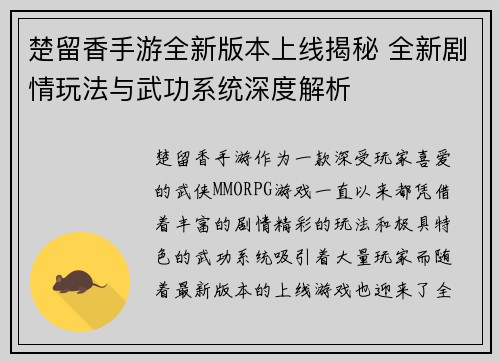 楚留香手游全新版本上线揭秘 全新剧情玩法与武功系统深度解析

楚留香手游作为一款深受玩家喜爱的武侠MMORPG游戏一直以来都凭借着丰富的剧情精彩的玩法和极具特色的武功系统吸引着大量玩家而随着最新版本的上线游戏也迎来了全